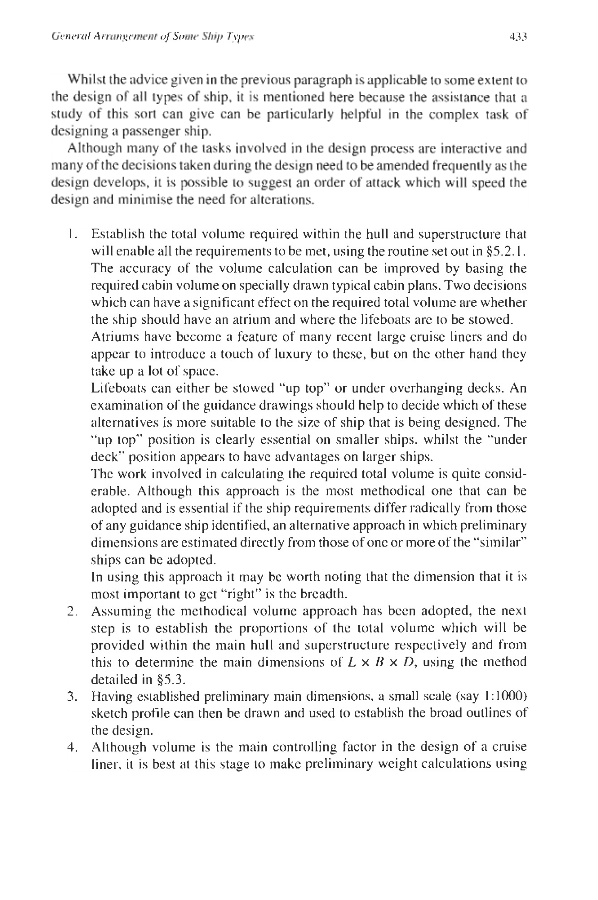 General Arrangement of Some Ship Types 433

Whilst the advice given in the previous paragraph is applicable to some extent to the design of all types of ship, it is mentioned here because the assistance that a study of this sort can give can be particularly helpful in the complex task of designing a passenger ship.

Although many of the tasks involved in the design process are interactive and many of the decisions taken during the design need to be amended frequently as the design develops, it is possible to suggest an order of attack which will speed the design and minimise the need for alterations.

1. Establish the total volume required within the hull and superstructure that will enable all the requirements to be met, using the routine set out in §5.2.1. The accuracy of the volume calculation can be improved by basing the required cabin volume on specially drawn typical cabin plans. Two decisions which can have a significant effect on the required total volume are whether the ship should have an atrium and where the lifeboats are to be stowed.
Atriums have become a feature of many recent large cruise liners and do appear to introduce a touch of luxury to these, but on the other hand they take up a lot of space.
Lifeboats can either be stowed "up top" or under overhanging decks. An examination of the guidance drawings should help to decide which of these alternatives is more suitable to the size of ship that is being designed. The "up top" position is clearly essential on smaller ships, whilst the "under deck" position appears to have advantages on larger ships.
The work involved in calculating the required total volume is quite considerable. Although this approach is the most methodical one that can be adopted and is essential if the ship requirements differ radically from those of any guidance ship identified, an alternative approach in which preliminary dimensions are estimated directly from those of one or more of the "similar" ships can be adopted.
In using this approach it may be worth noting that the dimension that it is most important to get "right" is the breadth.
2. Assuming the methodical volume approach has been adopted, the next step is to establish the proportions of the total volume which will be provided within the main hull and superstructure respectively and from this to determine the main dimensions of $L \times B \times D$, using the method detailed in §5.3.
3. Having established preliminary main dimensions, a small scale (say 1:1000) sketch profile can then be drawn and used to establish the broad outlines of the design.
4. Although volume is the main controlling factor in the design of a cruise liner, it is best at this stage to make preliminary weight calculations using